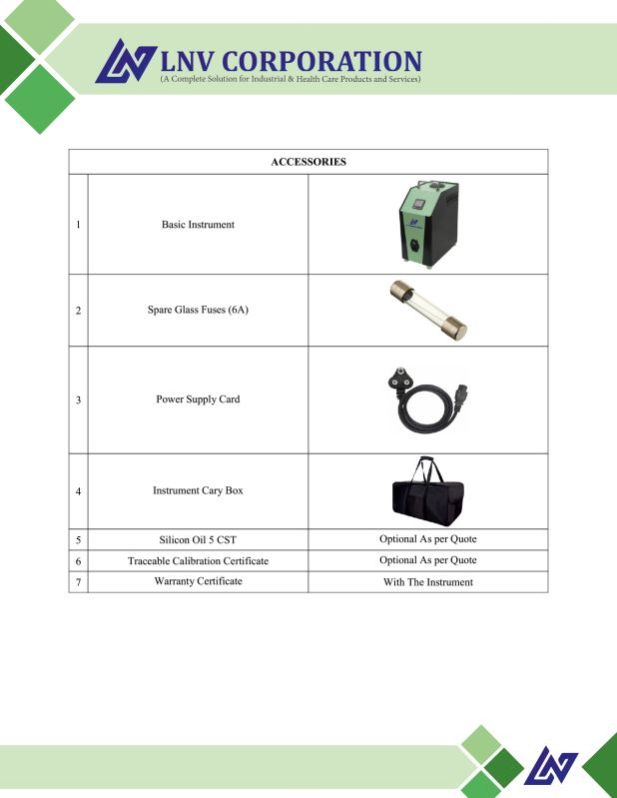 LNV CORPORATION
(A Complete Solution for Industrial & Health Care Products and Services)

| ACCESSORIES | | |
|---|---|---|
| 1 | Basic Instrument | |
| 2 | Spare Glass Fuses (6A) | |
| 3 | Power Supply Card | |
| 4 | Instrument Cary Box | |
| 5 | Silicon Oil 5 CST | Optional As per Quote |
| 6 | Traceable Calibration Certificate | Optional As per Quote |
| 7 | Warranty Certificate | With The Instrument |